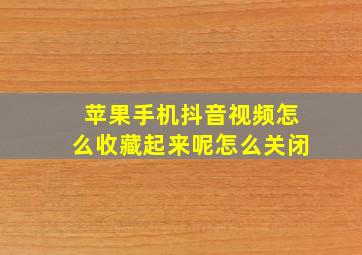 苹果手机抖音视频怎么收藏起来呢怎么关闭